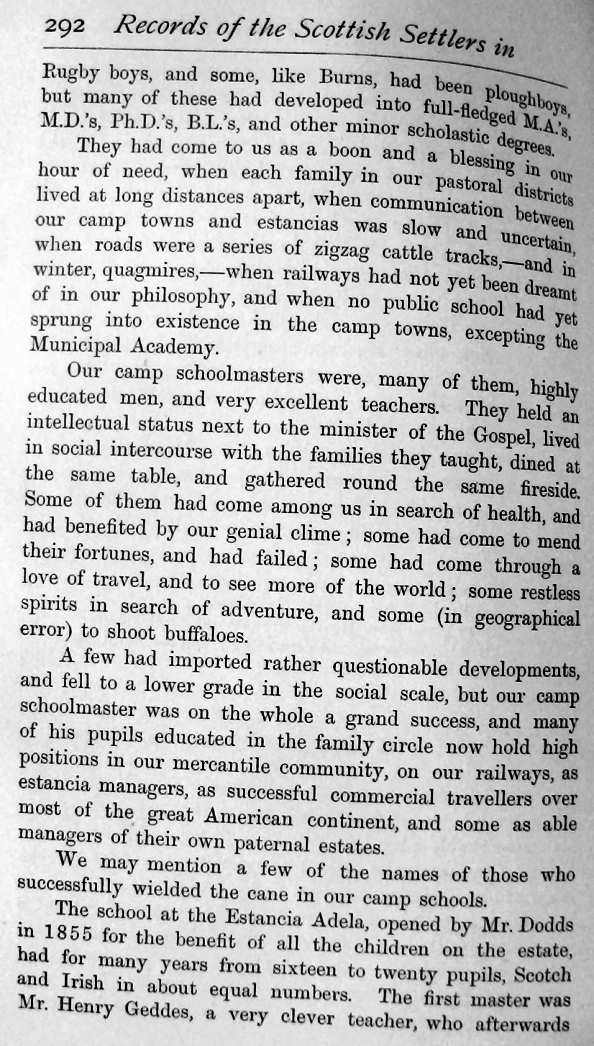 292 Records of the Scottish Settlers in

Rugby boys, and some, like Burns, had been ploughboys, but many of these had developed into full-fledged M.A.'s, M.D.'s, Ph.D.'s, B.L.'s, and other minor scholastic degrees.

They had come to us as a boon and a blessing in our hour of need, when each family in our pastoral districts lived at long distances apart, when communication between our camp towns and estancias was slow and uncertain, when roads were a series of zigzag cattle tracks,—and in winter, quagmires,—when railways had not yet been dreamt of in our philosophy, and when no public school had yet sprung into existence in the camp towns, excepting the Municipal Academy.

Our camp schoolmasters were, many of them, highly educated men, and very excellent teachers. They held an intellectual status next to the minister of the Gospel, lived in social intercourse with the families they taught, dined at the same table, and gathered round the same fireside. Some of them had come among us in search of health, and had benefited by our genial clime; some had come to mend their fortunes, and had failed; some had come through a love of travel, and to see more of the world; some restless spirits in search of adventure, and some (in geographical error) to shoot buffaloes.

A few had imported rather questionable developments, and fell to a lower grade in the social scale, but our camp schoolmaster was on the whole a grand success, and many of his pupils educated in the family circle now hold high positions in our mercantile community, on our railways, as estancia managers, as successful commercial travellers over most of the great American continent, and some as able managers of their own paternal estates.

We may mention a few of the names of those who successfully wielded the cane in our camp schools.

The school at the Estancia Adela, opened by Mr. Dodds in 1855 for the benefit of all the children on the estate, had for many years from sixteen to twenty pupils, Scotch and Irish in about equal numbers. The first master was Mr. Henry Geddes, a very clever teacher, who afterwards